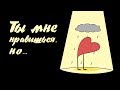 Ты мне нравишься, но...